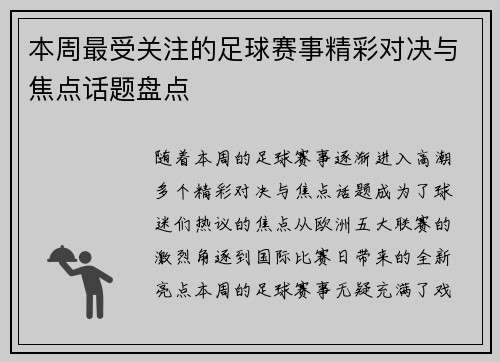 本周最受关注的足球赛事精彩对决与焦点话题盘点

随着本周的足球赛事逐渐进入高潮多个精彩对决与焦点话题成为了球迷们热议的焦点从欧洲五大联赛的激烈角逐到国际比赛日带来的全新亮点本周的足球赛事无疑充满了戏